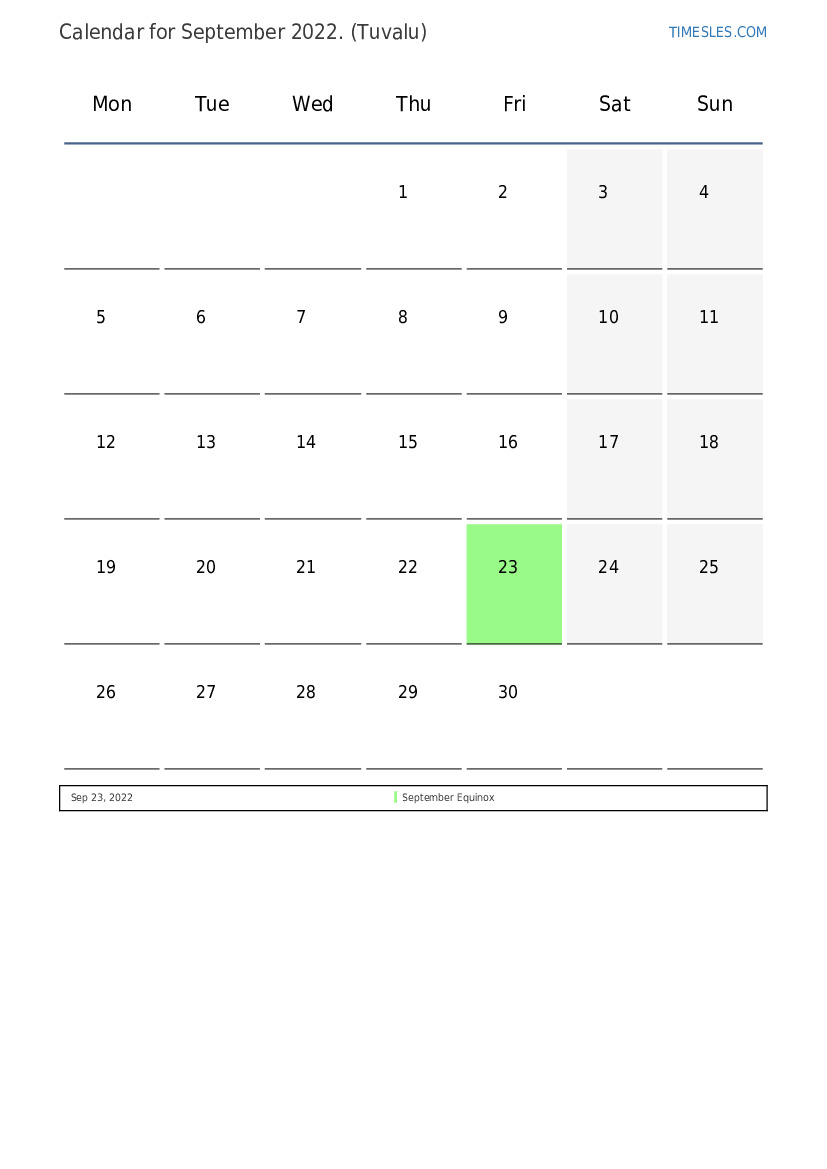 Calendar for September 2022. (Tuvalu)

TIMESLES.COM

| Mon | Tue | Wed | Thu | Fri | Sat | Sun |
|---|---|---|---|---|---|---|
| | | | 1 | 2 | 3 | 4 |
| 5 | 6 | 7 | 8 | 9 | 10 | 11 |
| 12 | 13 | 14 | 15 | 16 | 17 | 18 |
| 19 | 20 | 21 | 22 | 23 | 24 | 25 |
| 26 | 27 | 28 | 29 | 30 | | |

| Sep 23, 2022 | September Equinox |
|---|---|